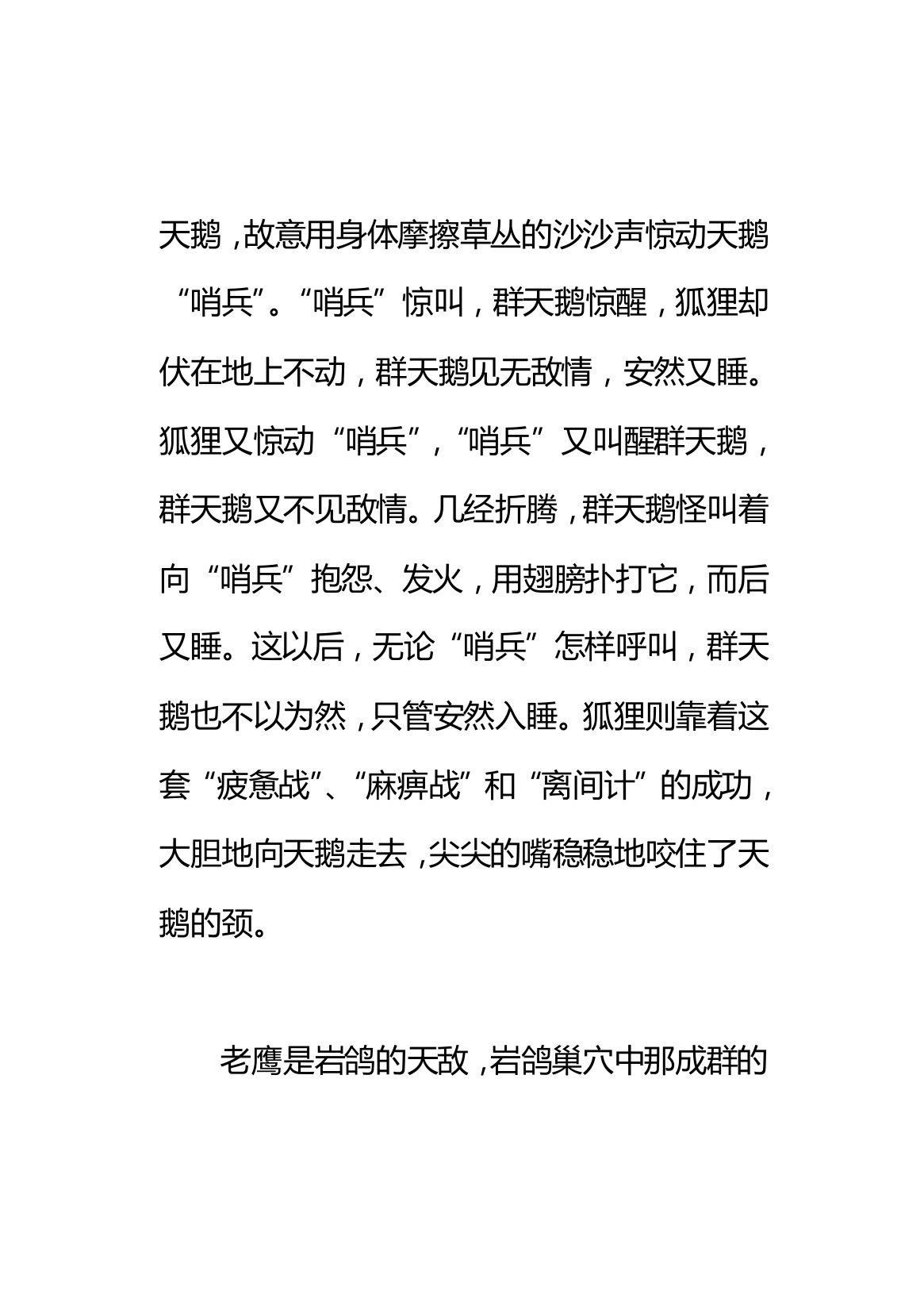 天鹅，故意用身体摩擦草丛的沙沙声惊动天鹅“哨兵”。“哨兵”惊叫，群天鹅惊醒，狐狸却伏在地上不动，群天鹅见无敌情，安然又睡。狐狸又惊动“哨兵”，“哨兵”又叫醒群天鹅，群天鹅又不见敌情。几经折腾，群天鹅怪叫着向“哨兵”抱怨、发火，用翅膀扑打它，而后又睡。这以后，无论“哨兵”怎样呼叫，群天鹅也不以为然，只管安然入睡。狐狸则靠着这套“疲惫战”、“麻痹战”和“离间计”的成功，大胆地向天鹅走去，尖尖的嘴稳稳地咬住了天鹅的颈。

老鹰是岩鸽的天敌，岩鸽巢穴中那成群的